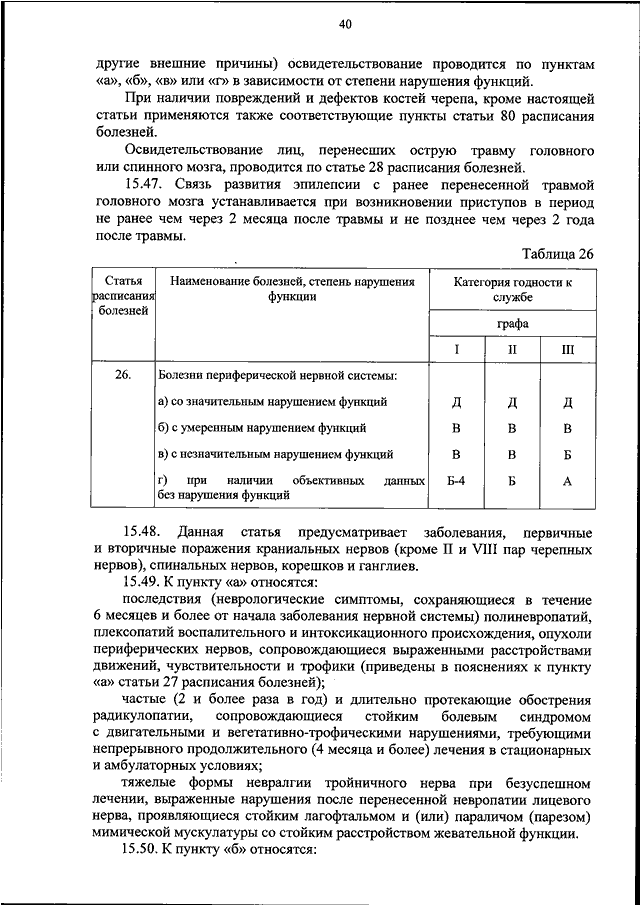 40

другие внешние причины) освидетельствование проводится по пунктам «а», «б», «в» или «г» в зависимости от степени нарушения функций.

При наличии повреждений и дефектов костей черепа, кроме настоящей статьи применяются также соответствующие пункты статьи 80 расписания болезней.

Освидетельствование лиц, перенесших острую травму головного или спинного мозга, проводится по статье 28 расписания болезней.

15.47. Связь развития эпилепсии с ранее перенесенной травмой головного мозга устанавливается при возникновении приступов в период не ранее чем через 2 месяца после травмы и не позднее чем через 2 года после травмы.

Таблица 26

| Статья расписания болезней | Наименование болезней, степень нарушения функции | Категория годности к службе | | |
|---|---|---|---|---|
| | | графа | | |
| | | I | II | III |
| 26. | Болезни периферической нервной системы: | | | |
| | а) со значительным нарушением функций | Д | Д | Д |
| | б) с умеренным нарушением функций | В | В | В |
| | в) с незначительным нарушением функций | В | В | Б |
| | г) при наличии объективных данных без нарушения функций | Б-4 | Б | А |

15.48. Данная статья предусматривает заболевания, первичные и вторичные поражения краниальных нервов (кроме II и VIII пар черепных нервов), спинальных нервов, корешков и ганглиев.

15.49. К пункту «а» относятся:

последствия (неврологические симптомы, сохраняющиеся в течение 6 месяцев и более от начала заболевания нервной системы) полиневропатий, плексопатий воспалительного и интоксикационного происхождения, опухоли периферических нервов, сопровождающиеся выраженными расстройствами движений, чувствительности и трофики (приведены в пояснениях к пункту «а» статьи 27 расписания болезней);

частые (2 и более раза в год) и длительно протекающие обострения радикулопатии, сопровождающиеся стойким болевым синдромом с двигательными и вегетативно-трофическими нарушениями, требующими непрерывного продолжительного (4 месяца и более) лечения в стационарных и амбулаторных условиях;

тяжелые формы невралгии тройничного нерва при безуспешном лечении, выраженные нарушения после перенесенной невропатии лицевого нерва, проявляющиеся стойким лагофтальмом и (или) параличом (парезом) мимической мускулатуры со стойким расстройством жевательной функции.

15.50. К пункту «б» относятся: